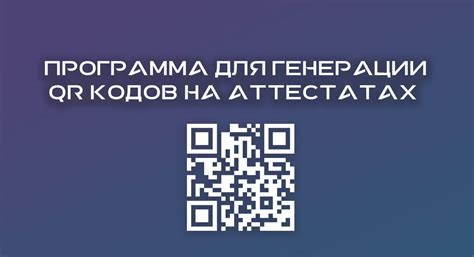 ПРОГРАММА ДЛЯ ГЕНЕРАЦИИ
QR КОДОВ НА АТТЕСТАТАХ